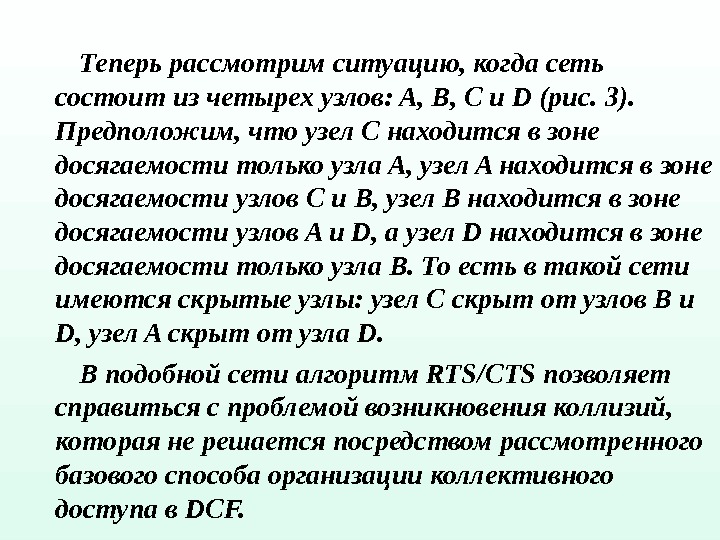 Теперь рассмотрим ситуацию, когда сеть состоит из четырех узлов: A, B, C и D (рис. 3). Предположим, что узел C находится в зоне досягаемости только узла A, узел A находится в зоне досягаемости узлов C и B, узел B находится в зоне досягаемости узлов A и D, а узел D находится в зоне досягаемости только узла B. То есть в такой сети имеются скрытые узлы: узел C скрыт от узлов B и D, узел A скрыт от узла D.

В подобной сети алгоритм RTS/CTS позволяет справиться с проблемой возникновения коллизий, которая не решается посредством рассмотренного базового способа организации коллективного доступа в DCF.